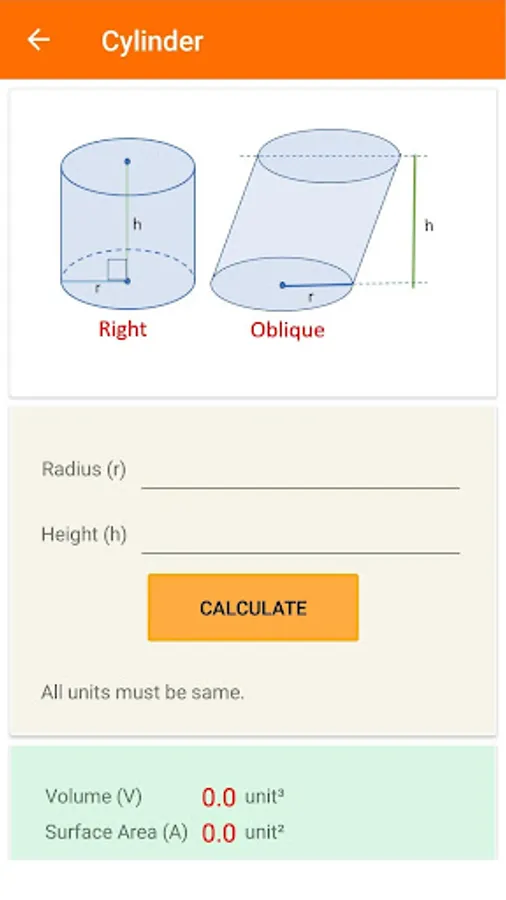 Cylinder

h
r
Right

h
r
Oblique

Radius (r)

Height (h)

CALCULATE

All units must be same.

Volume (V) 0.0 unit³
Surface Area (A) 0.0 unit²